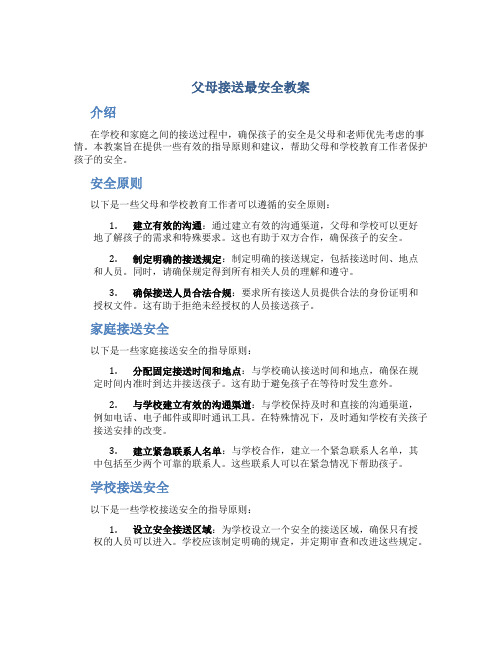 父母接送最安全教案

介绍

在学校和家庭之间的接送过程中，确保孩子的安全是父母和老师优先考虑的事情。本教案旨在提供一些有效的指导原则和建议，帮助父母和学校教育工作者保护孩子的安全。

安全原则

以下是一些父母和学校教育工作者可以遵循的安全原则：

1. 建立有效的沟通：通过建立有效的沟通渠道，父母和学校可以更好地了解孩子的需求和特殊要求。这也有助于双方合作，确保孩子的安全。

2. 制定明确的接送规定：制定明确的接送规定，包括接送时间、地点和人员。同时，请确保规定得到所有相关人员的理解和遵守。

3. 确保接送人员合法合规：要求所有接送人员提供合法的身份证明和授权文件。这有助于拒绝未经授权的人员接送孩子。

家庭接送安全

以下是一些家庭接送安全的指导原则：

1. 分配固定接送时间和地点：与学校确认接送时间和地点，确保在规定时间内准时到达并接送孩子。这有助于避免孩子在等待时发生意外。

2. 与学校建立有效的沟通渠道：与学校保持及时和直接的沟通渠道，例如电话、电子邮件或即时通讯工具。在特殊情况下，及时通知学校有关孩子接送安排的改变。

3. 建立紧急联系人名单：与学校合作，建立一个紧急联系人名单，其中包括至少两个可靠的联系人。这些联系人可以在紧急情况下帮助孩子。

学校接送安全

以下是一些学校接送安全的指导原则：

1. 设立安全接送区域：为学校设立一个安全的接送区域，确保只有授权的人员可以进入。学校应该制定明确的规定，并定期审查和改进这些规定。